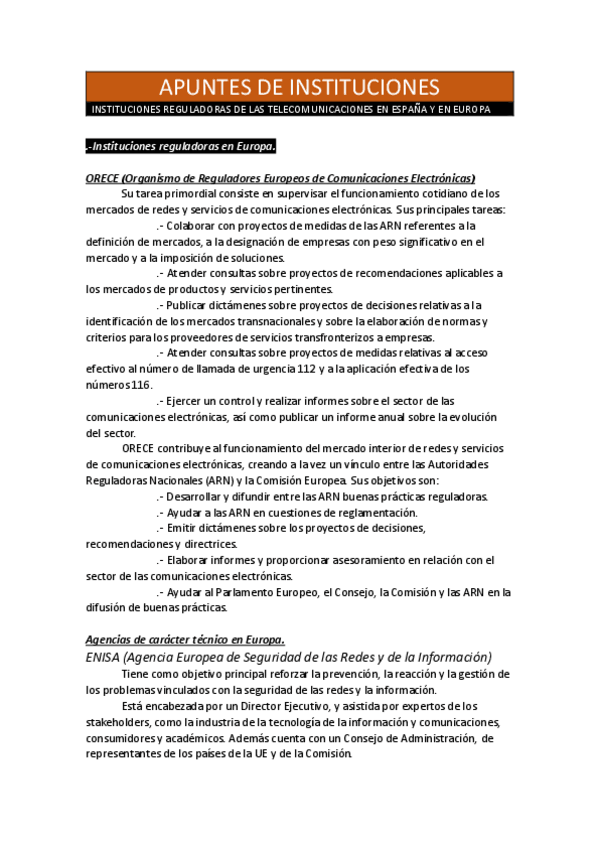 APUNTES DE INSTITUCIONES

INSTITUCIONES REGULADORAS DE LAS TELECOMUNICACIONES EN ESPAÑA Y EN EUROPA

.-Instituciones reguladoras en Europa.

ORECE (Organismo de Reguladores Europeos de Comunicaciones Electrónicas)

Su tarea primordial consiste en supervisar el funcionamiento cotidiano de los mercados de redes y servicios de comunicaciones electrónicas. Sus principales tareas:

.- Colaborar con proyectos de medidas de las ARN referentes a la definición de mercados, a la designación de empresas con peso significativo en el mercado y a la imposición de soluciones.

.- Atender consultas sobre proyectos de recomendaciones aplicables a los mercados de productos y servicios pertinentes.

.- Publicar dictámenes sobre proyectos de decisiones relativas a la identificación de los mercados transnacionales y sobre la elaboración de normas y criterios para los proveedores de servicios transfronterizos a empresas.

.- Atender consultas sobre proyectos de medidas relativas al acceso efectivo al número de llamada de urgencia 112 y a la aplicación efectiva de los números 116.

.- Ejercer un control y realizar informes sobre el sector de las comunicaciones electrónicas, así como publicar un informe anual sobre la evolución del sector.

ORECE contribuye al funcionamiento del mercado interior de redes y servicios de comunicaciones electrónicas, creando a la vez un vínculo entre las Autoridades Reguladoras Nacionales (ARN) y la Comisión Europea. Sus objetivos son:

.- Desarrollar y difundir entre las ARN buenas prácticas reguladoras.

.- Ayudar a las ARN en cuestiones de reglamentación.

.- Emitir dictámenes sobre los proyectos de decisiones, recomendaciones y directrices.

.- Elaborar informes y proporcionar asesoramiento en relación con el sector de las comunicaciones electrónicas.

.- Ayudar al Parlamento Europeo, el Consejo, la Comisión y las ARN en la difusión de buenas prácticas.

Agencias de carácter técnico en Europa.

ENISA (Agencia Europea de Seguridad de las Redes y de la Información)

Tiene como objetivo principal reforzar la prevención, la reacción y la gestión de los problemas vinculados con la seguridad de las redes y la información.

Está encabezada por un Director Ejecutivo, y asistida por expertos de los stakeholders, como la industria de la tecnología de la información y comunicaciones, consumidores y académicos. Además cuenta con un Consejo de Administración, de representantes de los países de la UE y de la Comisión.